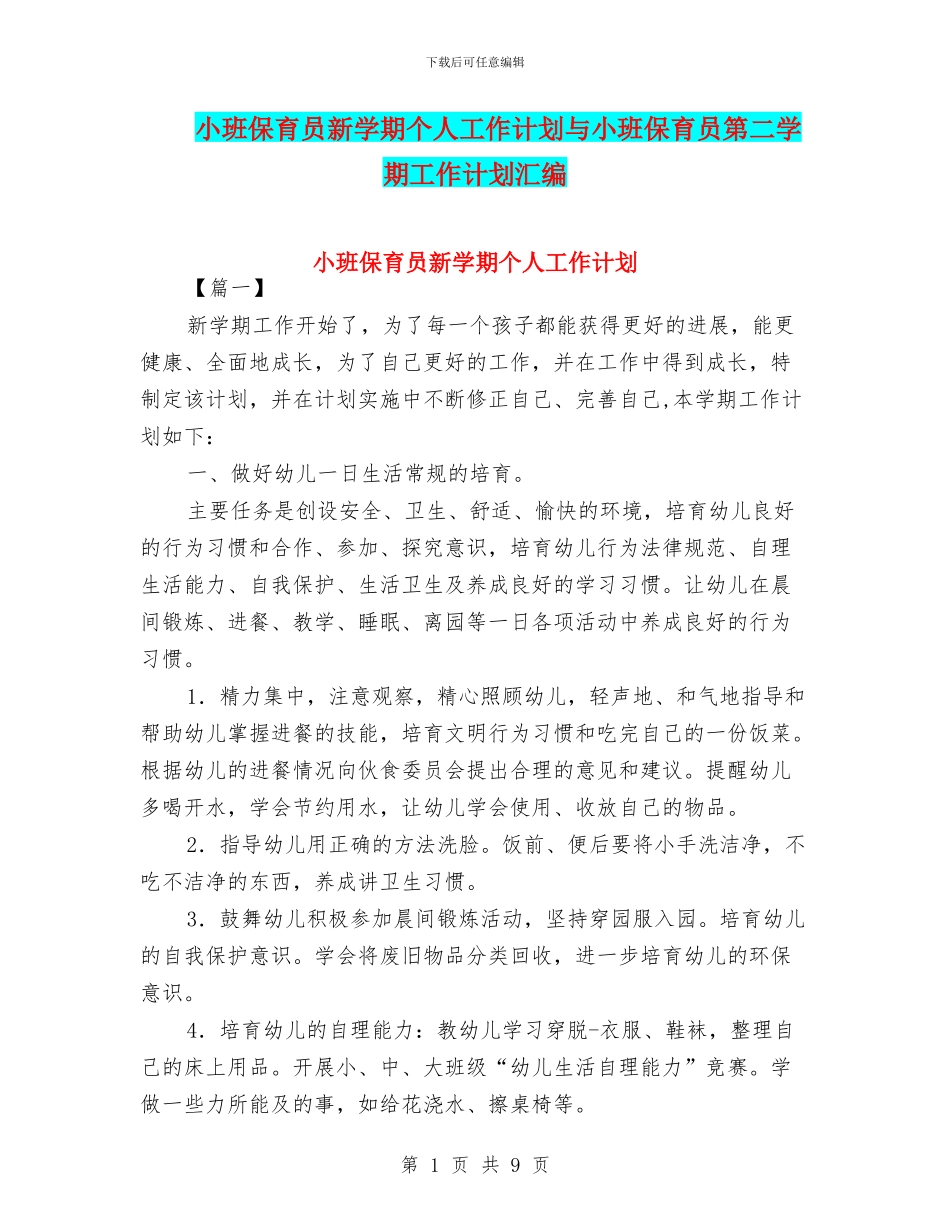 下载后可任意编辑

小班保育员新学期个人工作计划与小班保育员第二学期工作计划汇编

小班保育员新学期个人工作计划

【篇一】

新学期工作开始了，为了每一个孩子都能获得更好的进展，能更健康、全面地成长，为了自己更好的工作，并在工作中得到成长，特制定该计划，并在计划实施中不断修正自己、完善自己,本学期工作计划如下：

一、做好幼儿一日生活常规的培育。

主要任务是创设安全、卫生、舒适、愉快的环境，培育幼儿良好的行为习惯和合作、参加、探究意识，培育幼儿行为法律规范、自理生活能力、自我保护、生活卫生及养成良好的学习习惯。让幼儿在晨间锻炼、进餐、教学、睡眠、离园等一日各项活动中养成良好的行为习惯。

1．精力集中，注意观察，精心照顾幼儿，轻声地、和气地指导和帮助幼儿掌握进餐的技能，培育文明行为习惯和吃完自己的一份饭菜。根据幼儿的进餐情况向伙食委员会提出合理的意见和建议。提醒幼儿多喝开水，学会节约用水，让幼儿学会使用、收放自己的物品。

2．指导幼儿用正确的方法洗脸。饭前、便后要将小手洗洁净，不吃不洁净的东西，养成讲卫生习惯。

3．鼓舞幼儿积极参加晨间锻炼活动，坚持穿园服入园。培育幼儿的自我保护意识。学会将废旧物品分类回收，进一步培育幼儿的环保意识。

4．培育幼儿的自理能力：教幼儿学习穿脱-衣服、鞋袜，整理自己的床上用品。开展小、中、大班级“幼儿生活自理能力”竞赛。学做一些力所能及的事，如给花浇水、擦桌椅等。

第 1 页 共 9 页